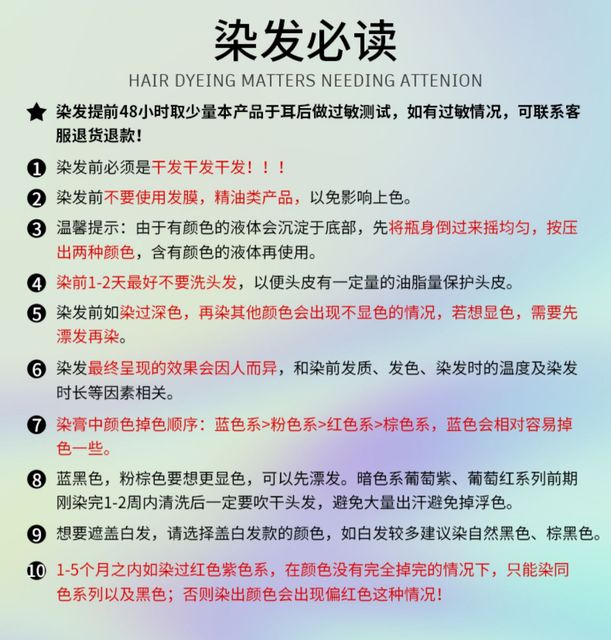 染发必读

HAIR DYEING MATTERS NEEDING ATTENION

★ 染发提前48小时取少量本产品于耳后做过敏测试，如有过敏情况，可联系客服退货退款！

❶ 染发前必须是干发干发干发！！！

❷ 染发前不要使用发膜，精油类产品，以免影响上色。

❸ 温馨提示：由于有颜色的液体会沉淀于底部，先将瓶身倒过来摇均匀，按压出两种颜色，含有颜色的液体再使用。

❹ 染前1-2天最好不要洗头发，以便头皮有一定量的油脂量保护头皮。

❺ 染发前如染过深色，再染其他颜色会出现不显色的情况，若想显色，需要先漂发再染。

❻ 染发最终呈现的效果会因人而异，和染前发质、发色、染发时的温度及染发时长等因素相关。

❼ 染膏中颜色掉色顺序：蓝色系>粉色系>红色系>棕色系，蓝色会相对容易掉色一些。

❽ 蓝黑色，粉棕色要想更显色，可以先漂发。暗色系葡萄紫、葡萄红系列前期刚染完1-2周内清洗后一定要吹干头发，避免大量出汗避免掉浮色。

❾ 想要遮盖白发，请选择盖白发款的颜色，如白发较多建议染自然黑色、棕黑色。

❿ 1-5个月之内如染过红色紫色系，在颜色没有完全掉完的情况下，只能染同色系列以及黑色；否则染出颜色会出现偏红色这种情况！